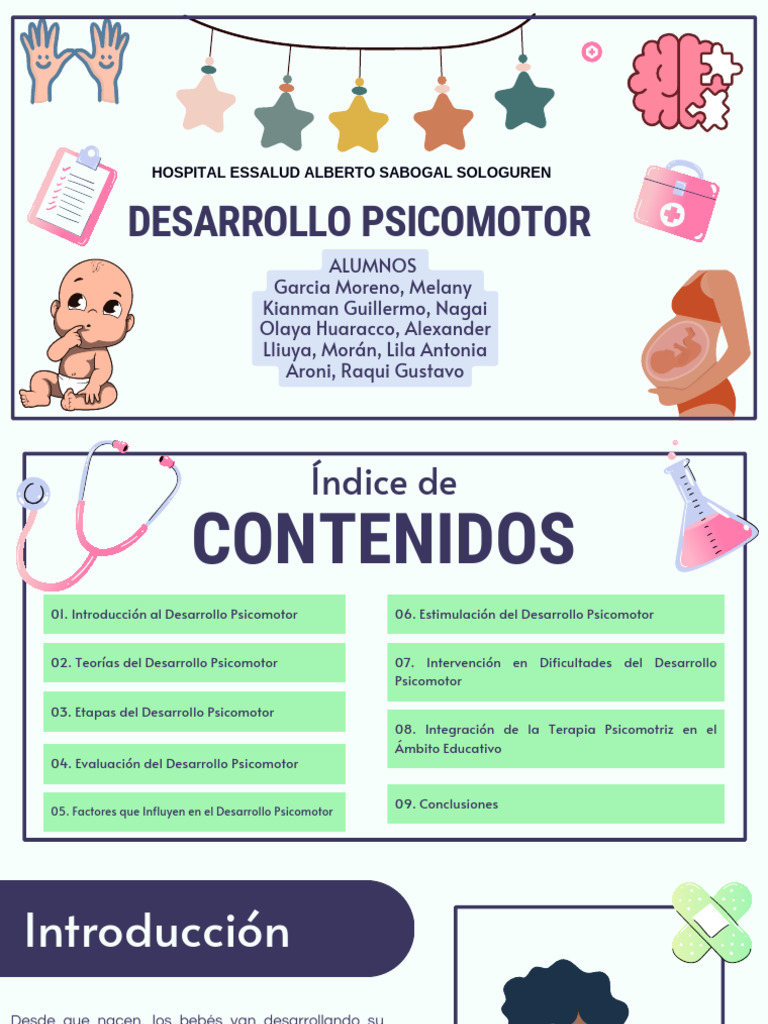 HOSPITAL ESSALUD ALBERTO SABOGAL SOLOGUREN

DESARROLLO PSICOMOTOR

ALUMNOS
Garcia Moreno, Melany
Kianman Guillermo, Nagai
Olaya Huaracco, Alexander
Lliuya, Morán, Lila Antonia
Aroni, Raqui Gustavo

Índice de
CONTENIDOS

01. Introducción al Desarrollo Psicomotor

02. Teorías del Desarrollo Psicomotor

03. Etapas del Desarrollo Psicomotor

04. Evaluación del Desarrollo Psicomotor

05. Factores que Influyen en el Desarrollo Psicomotor

06. Estimulación del Desarrollo Psicomotor

07. Intervención en Dificultades del Desarrollo Psicomotor

08. Integración de la Terapia Psicomotriz en el Ámbito Educativo

09. Conclusiones

Introducción

Desde que nacen, los bebés van desarrollando su